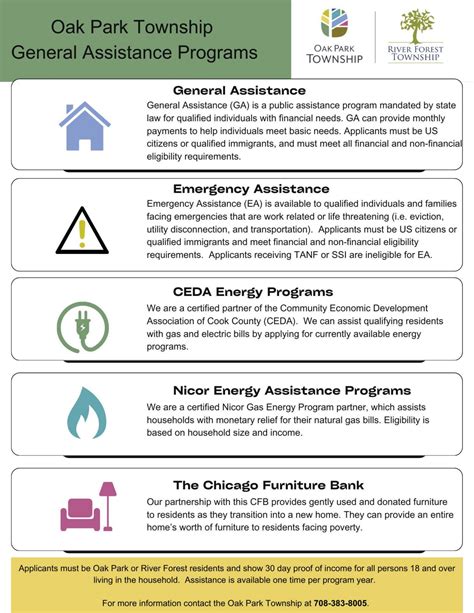 Oak Park Township
General Assistance Programs

OAK PARK TOWNSHIP

RIVER FOREST TOWNSHIP

General Assistance

General Assistance (GA) is a public assistance program mandated by state law for qualified individuals with financial needs. GA can provide monthly payments to help individuals meet basic needs. Applicants must be US citizens or qualified immigrants, and must meet all financial and non-financial eligibility requirements.

Emergency Assistance

Emergency Assistance (EA) is available to qualified individuals and families facing emergencies that are work related or life threatening (i.e. eviction, utility disconnection, and transportation). Applicants must be US citizens or qualified immigrants and meet financial and non-financial eligibility requirements. Applicants receiving TANF or SSI are ineligible for EA.

CEDA Energy Programs

We are a certified partner of the Community Economic Development Association of Cook County (CEDA). We can assist qualifying residents with gas and electric bills by applying for currently available energy programs.

Nicor Energy Assistance Programs

We are a certified Nicor Gas Energy Program partner, which assists households with monetary relief for their natural gas bills. Eligibility is based on household size and income.

The Chicago Furniture Bank

Our partnership with this CFB provides gently used and donated furniture to residents as they transition into a new home. They can provide an entire home's worth of furniture to residents facing poverty.

Applicants must be Oak Park or River Forest residents and show 30 day proof of income for all persons 18 and over living in the household. Assistance is available one time per program year.

For more information contact the Oak Park Township at 708-383-8005.